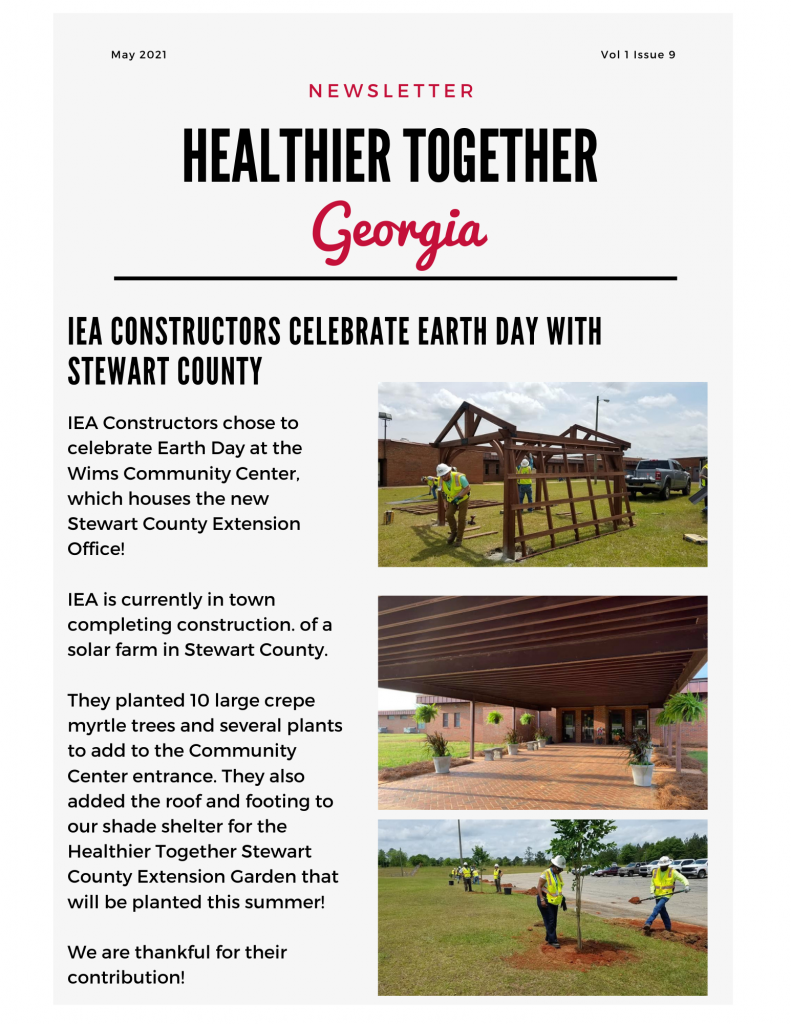 May 2021

Vol 1 Issue 9

NEWSLETTER

HEALTHIER TOGETHER

Georgia

IEA CONSTRUCTORS CELEBRATE EARTH DAY WITH STEWART COUNTY

IEA Constructors chose to celebrate Earth Day at the Wims Community Center, which houses the new Stewart County Extension Office!

IEA is currently in town completing construction. of a solar farm in Stewart County.

They planted 10 large crepe myrtle trees and several plants to add to the Community Center entrance. They also added the roof and footing to our shade shelter for the Healthier Together Stewart County Extension Garden that will be planted this summer!

We are thankful for their contribution!